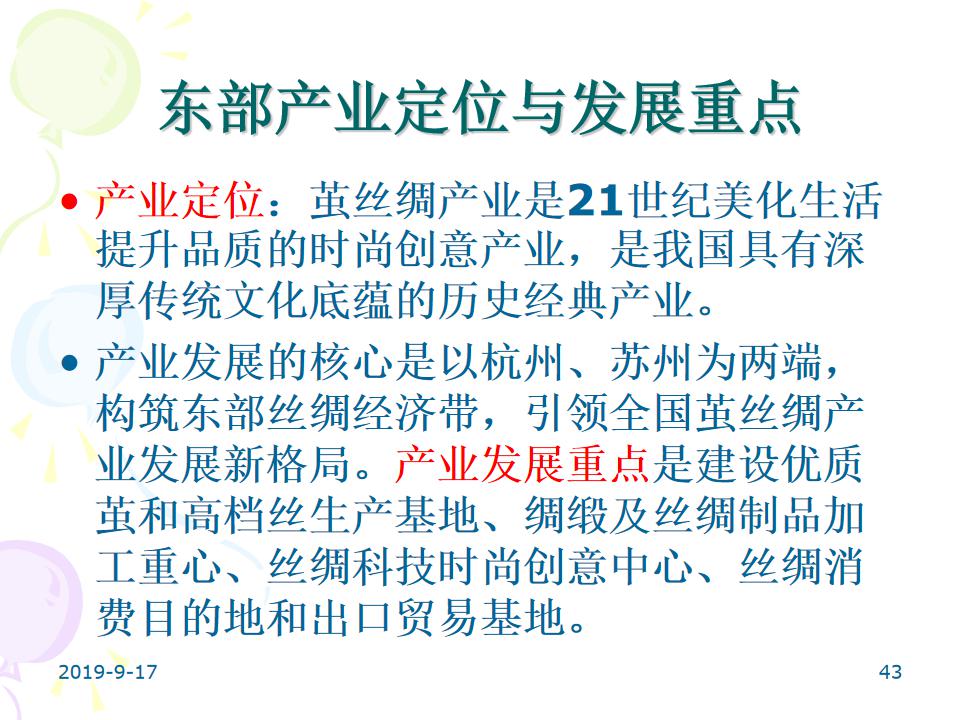 东部产业定位与发展重点

• 产业定位：茧丝绸产业是21世纪美化生活提升品质的时尚创意产业，是我国具有深厚传统文化底蕴的历史经典产业。

• 产业发展的核心是以杭州、苏州为两端，构筑东部丝绸经济带，引领全国茧丝绸产业发展新格局。产业发展重点是建设优质茧和高档丝生产基地、绸缎及丝绸制品加工重心、丝绸科技时尚创意中心、丝绸消费目的地和出口贸易基地。

2019-9-17

43